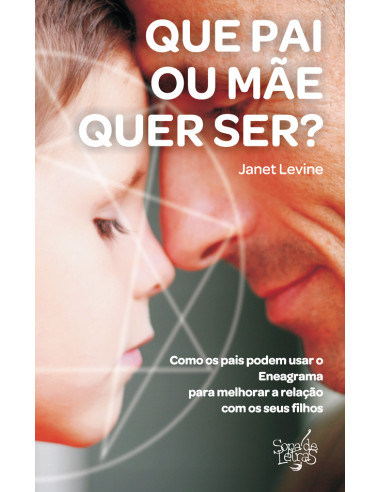 QUE PAI OU MÃE QUER SER?

Janet Levine

Como os pais podem usar o Eneagrama para melhorar a relação com os seus filhos

Sopa de Letras